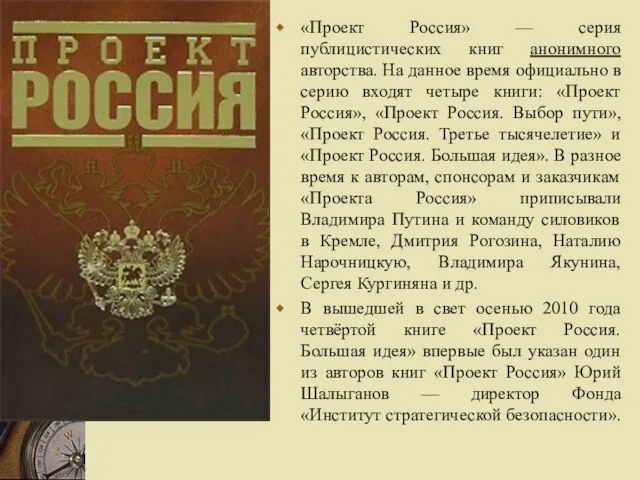 ПРОЕКТ
РОССИЯ

«Проект Россия» — серия публицистических книг анонимного авторства. На данное время официально в серию входят четыре книги: «Проект Россия», «Проект Россия. Выбор пути», «Проект Россия. Третье тысячелетие» и «Проект Россия. Большая идея». В разное время к авторам, спонсорам и заказчикам «Проекта Россия» приписывали Владимира Путина и команду силовиков в Кремле, Дмитрия Рогозина, Наталию Нарочницкую, Владимира Якунина, Сергея Кургиняна и др.

В вышедшей в свет осенью 2010 года четвёртой книге «Проект Россия. Большая идея» впервые был указан один из авторов книг «Проект Россия» Юрий Шалыганов — директор Фонда «Институт стратегической безопасности».